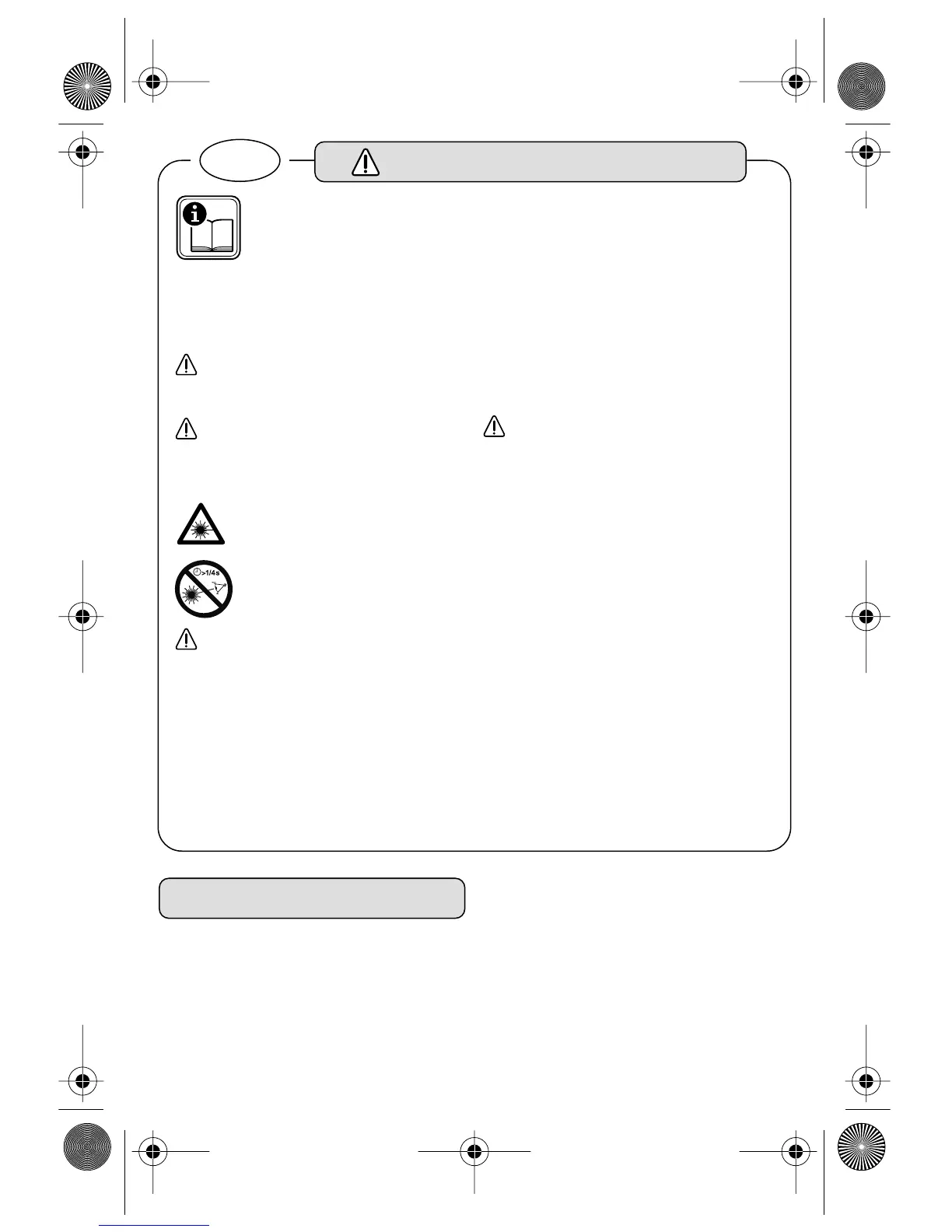 >1/4s